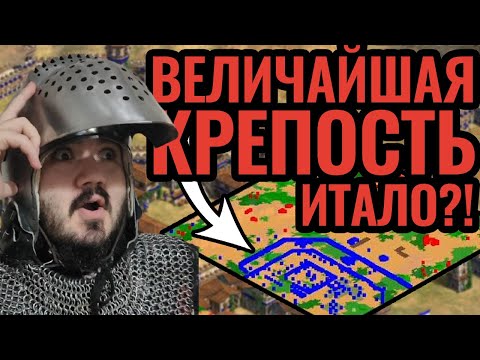 ВЕЛИЧАЙШАЯ КРЕПОСТЬ ИТАЛО?!